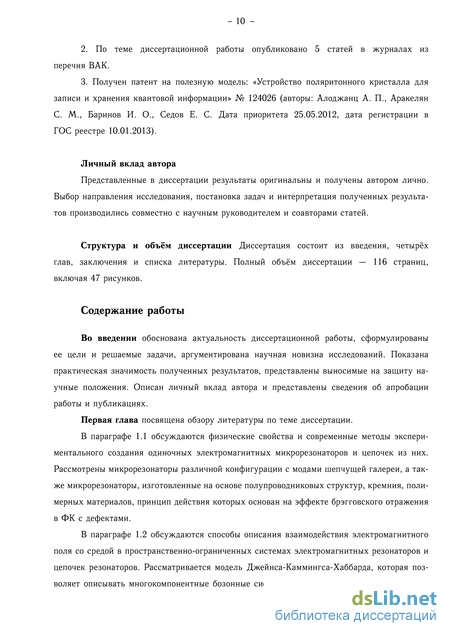 – 10 –

2. По теме диссертационной работы опубликовано 5 статей в журналах из перечня ВАК.

3. Получен патент на полезную модель: «Устройство поляритонного кристалла для записи и хранения квантовой информации» № 124026 (авторы: Алоджанц А. П., Аракелян С. М., Баринов И. О., Седов Е. С. Дата приоритета 25.05.2012, дата регистрации в ГОС реестре 10.01.2013).

Личный вклад автора

Представленные в диссертации результаты оригинальны и получены автором лично. Выбор направления исследования, постановка задач и интерпретация полученных результатов производились совместно с научным руководителем и соавторами статей.

Структура и объём диссертации Диссертация состоит из введения, четырёх глав, заключения и списка литературы. Полный объём диссертации — 116 страниц, включая 47 рисунков.

Содержание работы

Во введении обоснована актуальность диссертационной работы, сформулированы ее цели и решаемые задачи, аргументирована научная новизна исследований. Показана практическая значимость полученных результатов, представлены выносимые на защиту научные положения. Описан личный вклад автора и представлены сведения об апробации работы и публикациях.

Первая глава посвящена обзору литературы по теме диссертации.

В параграфе 1.1 обсуждаются физические свойства и современные методы экспериментального создания одиночных электромагнитных микрорезонаторов и цепочек из них. Рассмотрены микрорезонаторы различной конфигурации с модами шепчущей галереи, а также микрорезонаторы, изготовленные на основе полупроводниковых структур, кремния, полимерных материалов, принцип действия которых основан на эффекте брэгговского отражения в ФК с дефектами.

В параграфе 1.2 обсуждаются способы описания взаимодействия электромагнитного поля со средой в пространственно-ограниченных системах электромагнитных резонаторов и цепочек резонаторов. Рассматривается модель Джейнса-Каммингса-Хаббарда, которая позволяет описывать многокомпонентные бозонные си

dsLib.net
библиотека диссертаций